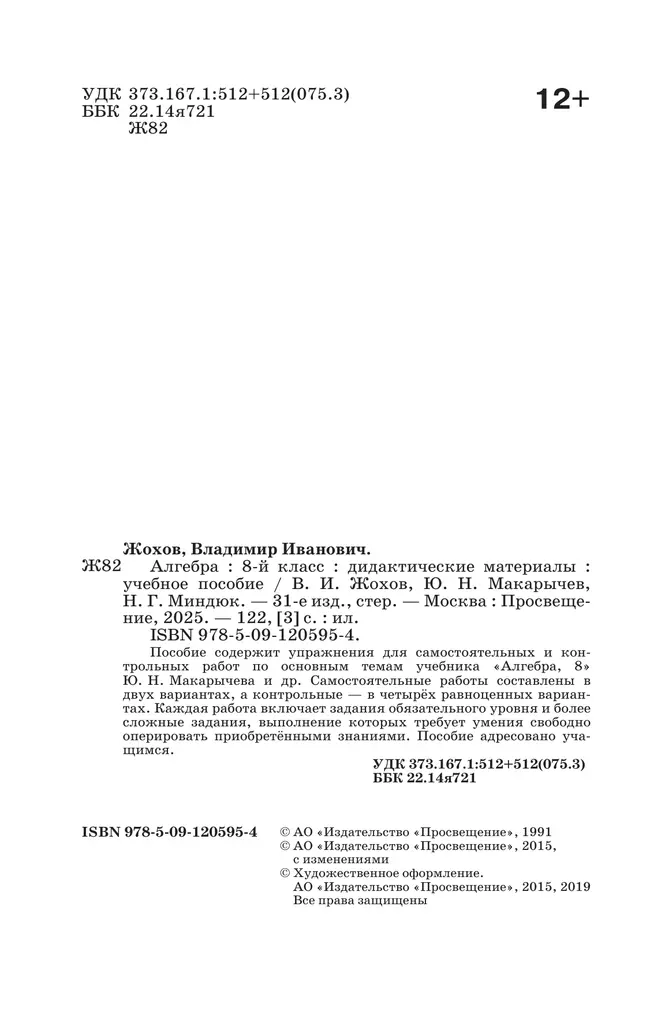 УДК 373.167.1:512+512(075.3)
ББК 22.14я721
Ж82

12+

Жохов, Владимир Иванович.
Ж82 Алгебра : 8-й класс : дидактические материалы : учебное пособие / В. И. Жохов, Ю. Н. Макарычев, Н. Г. Миндюк. — 31-е изд., стер. — Москва : Просвещение, 2025. — 122, [3] с. : ил.
ISBN 978-5-09-120595-4.

Пособие содержит упражнения для самостоятельных и контрольных работ по основным темам учебника «Алгебра, 8» Ю. Н. Макарычева и др. Самостоятельные работы составлены в двух вариантах, а контрольные — в четырёх равноценных вариантах. Каждая работа включает задания обязательного уровня и более сложные задания, выполнение которых требует умения свободно оперировать приобретёнными знаниями. Пособие адресовано учащимся.

УДК 373.167.1:512+512(075.3)
ББК 22.14я721

ISBN 978-5-09-120595-4

© АО «Издательство «Просвещение», 1991
© АО «Издательство «Просвещение», 2015, с изменениями
© Художественное оформление. АО «Издательство «Просвещение», 2015, 2019
Все права защищены